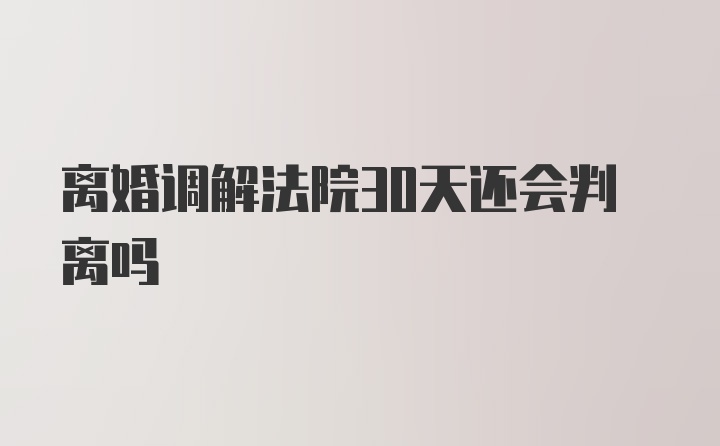 离婚调解法院30天还会判离吗